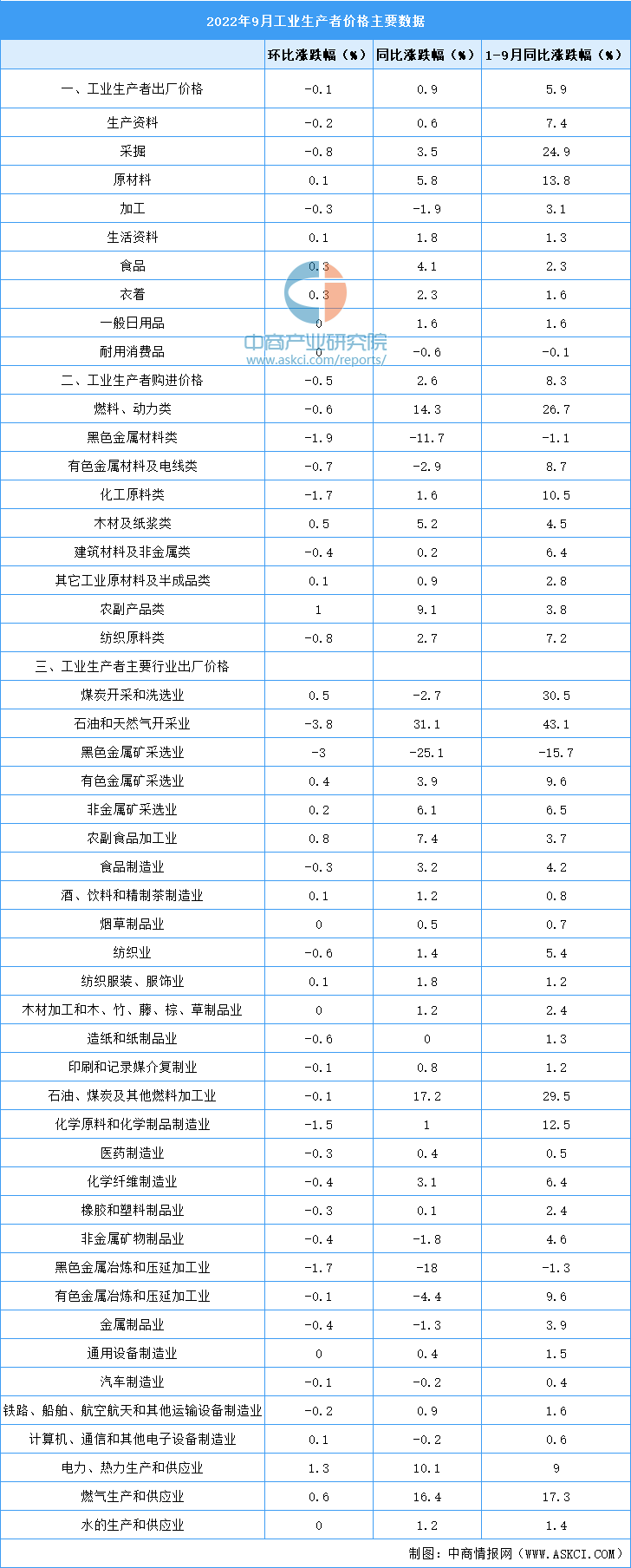 2022年9月工业生产者价格主要数据

| | 环比涨跌幅（%） | 同比涨跌幅（%） | 1-9月同比涨跌幅（%） |
|---|---|---|---|
| 一、工业生产者出厂价格 | -0.1 | 0.9 | 5.9 |
| 生产资料 | -0.2 | 0.6 | 7.4 |
| 采掘 | -0.8 | 3.5 | 24.9 |
| 原材料 | 0.1 | 5.8 | 13.8 |
| 加工 | -0.3 | -1.9 | 3.1 |
| 生活资料 | 0.1 | 1.8 | 1.3 |
| 食品 | 0.3 | 4.1 | 2.3 |
| 衣着 | 0.3 | 2.3 | 1.6 |
| 一般日用品 | 0 | 1.6 | 1.6 |
| 耐用消费品 | 0 | -0.6 | -0.1 |
| 二、工业生产者购进价格 | -0.5 | 2.6 | 8.3 |
| 燃料、动力类 | -0.6 | 14.3 | 26.7 |
| 黑色金属材料类 | -1.9 | -11.7 | -1.1 |
| 有色金属材料及电线类 | -0.7 | -2.9 | 8.7 |
| 化工原料类 | -1.7 | 1.6 | 10.5 |
| 木材及纸浆类 | 0.5 | 5.2 | 4.5 |
| 建筑材料及非金属类 | -0.4 | 0.2 | 6.4 |
| 其它工业原材料及半成品类 | 0.1 | 0.9 | 2.8 |
| 农副产品类 | 1 | 9.1 | 3.8 |
| 纺织原料类 | -0.8 | 2.7 | 7.2 |
| 三、工业生产者主要行业出厂价格 | | | |
| 煤炭开采和洗选业 | 0.5 | -2.7 | 30.5 |
| 石油和天然气开采业 | -3.8 | 31.1 | 43.1 |
| 黑色金属矿采选业 | -3 | -25.1 | -15.7 |
| 有色金属矿采选业 | 0.4 | 3.9 | 9.6 |
| 非金属矿采选业 | 0.2 | 6.1 | 6.5 |
| 农副食品加工业 | 0.8 | 7.4 | 3.7 |
| 食品制造业 | -0.3 | 3.2 | 4.2 |
| 酒、饮料和精制茶制造业 | 0.1 | 1.2 | 0.8 |
| 烟草制品业 | 0 | 0.5 | 0.7 |
| 纺织业 | -0.6 | 1.4 | 5.4 |
| 纺织服装、服饰业 | 0.1 | 1.8 | 1.2 |
| 木材加工和木、竹、藤、棕、草制品业 | 0 | 1.2 | 2.4 |
| 造纸和纸制品业 | -0.6 | 0 | 1.3 |
| 印刷和记录媒介复制业 | -0.1 | 0.8 | 1.2 |
| 石油、煤炭及其他燃料加工业 | -0.1 | 17.2 | 29.5 |
| 化学原料和化学制品制造业 | -1.5 | 1 | 12.5 |
| 医药制造业 | -0.3 | 0.4 | 0.5 |
| 化学纤维制造业 | -0.4 | 3.1 | 6.4 |
| 橡胶和塑料制品业 | -0.3 | 0.1 | 2.4 |
| 非金属矿物制品业 | -0.4 | -1.8 | 4.6 |
| 黑色金属冶炼和压延加工业 | -1.7 | -18 | -1.3 |
| 有色金属冶炼和压延加工业 | -0.1 | -4.4 | 9.6 |
| 金属制品业 | -0.4 | -1.3 | 3.9 |
| 通用设备制造业 | 0 | 0.4 | 1.5 |
| 汽车制造业 | -0.1 | -0.2 | 0.4 |
| 铁路、船舶、航空航天和其他运输设备制造业 | -0.2 | 0.9 | 1.6 |
| 计算机、通信和其他电子设备制造业 | 0.1 | -0.2 | 0.6 |
| 电力、热力生产和供应业 | 1.3 | 10.1 | 9 |
| 燃气生产和供应业 | 0.6 | 16.4 | 17.3 |
| 水的生产和供应业 | 0 | 1.2 | 1.4 |

中商产业研究院
www.askci.com/reports/

制图：中商情报网（WWW.ASKCI.COM）